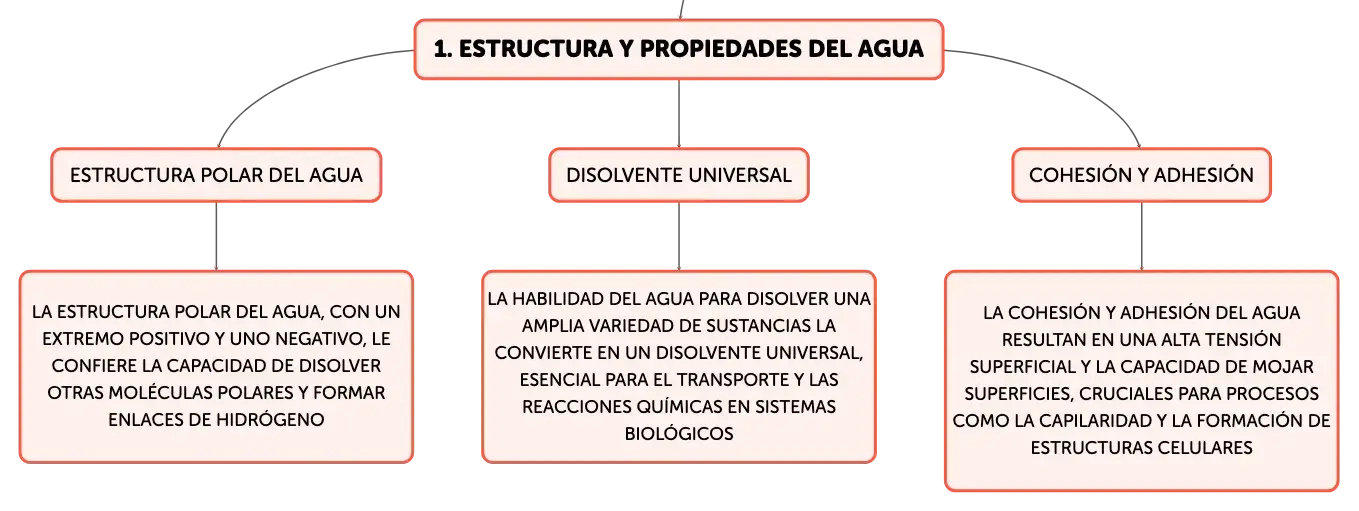 1. ESTRUCTURA Y PROPIEDADES DEL AGUA

ESTRUCTURA POLAR DEL AGUA

LA ESTRUCTURA POLAR DEL AGUA, CON UN EXTREMO POSITIVO Y UNO NEGATIVO, LE CONFIERE LA CAPACIDAD DE DISOLVER OTRAS MOLÉCULAS POLARES Y FORMAR ENLACES DE HIDRÓGENO

DISOLVENTE UNIVERSAL

LA HABILIDAD DEL AGUA PARA DISOLVER UNA AMPLIA VARIEDAD DE SUSTANCIAS LA CONVIERTE EN UN DISOLVENTE UNIVERSAL, ESENCIAL PARA EL TRANSPORTE Y LAS REACCIONES QUÍMICAS EN SISTEMAS BIOLÓGICOS

COHESIÓN Y ADHESIÓN

LA COHESIÓN Y ADHESIÓN DEL AGUA RESULTAN EN UNA ALTA TENSIÓN SUPERFICIAL Y LA CAPACIDAD DE MOJAR SUPERFICIES, CRUCIALES PARA PROCESOS COMO LA CAPILARIDAD Y LA FORMACIÓN DE ESTRUCTURAS CELULARES